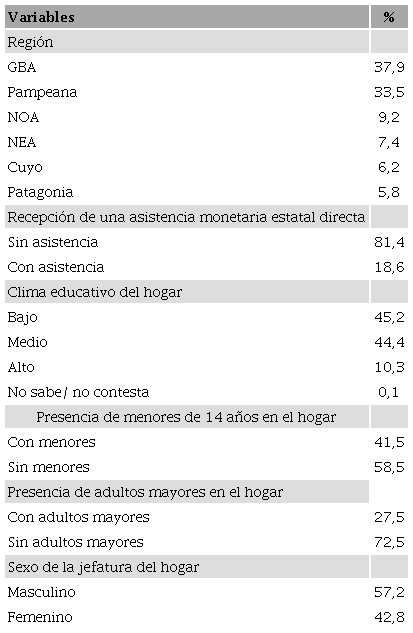 | Variables | % |
|---|---|
| Región | |
| GBA | 37,9 |
| Pampeana | 33,5 |
| NOA | 9,2 |
| NEA | 7,4 |
| Cuyo | 6,2 |
| Patagonia | 5,8 |
| Recepción de una asistencia monetaria estatal directa | |
| Sin asistencia | 81,4 |
| Con asistencia | 18,6 |
| Clima educativo del hogar | |
| Bajo | 45,2 |
| Medio | 44,4 |
| Alto | 10,3 |
| No sabe/ no contesta | 0,1 |
| Presencia de menores de 14 años en el hogar | |
| Con menores | 41,5 |
| Sin menores | 58,5 |
| Presencia de adultos mayores en el hogar | |
| Con adultos mayores | 27,5 |
| Sin adultos mayores | 72,5 |
| Sexo de la jefatura del hogar | |
| Masculino | 57,2 |
| Femenino | 42,8 |